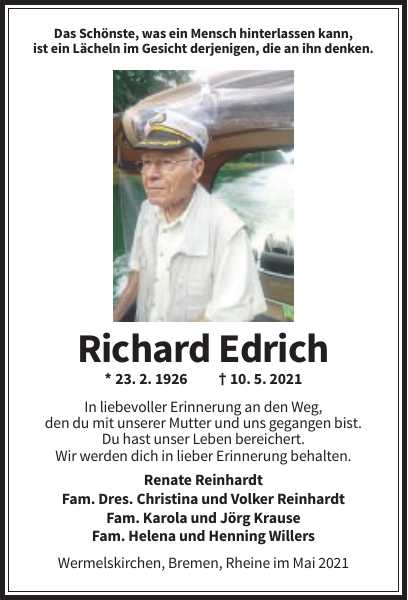 Das Schönste, was ein Mensch hinterlassen kann,
ist ein Lächeln im Gesicht derjenigen, die an ihn denken.

Richard Edrich

* 23. 2. 1926 † 10. 5. 2021

In liebevoller Erinnerung an den Weg,
den du mit unserer Mutter und uns gegangen bist.
Du hast unser Leben bereichert.
Wir werden dich in lieber Erinnerung behalten.

Renate Reinhardt
Fam. Dres. Christina und Volker Reinhardt
Fam. Karola und Jörg Krause
Fam. Helena und Henning Willers

Wermelskirchen, Bremen, Rheine im Mai 2021